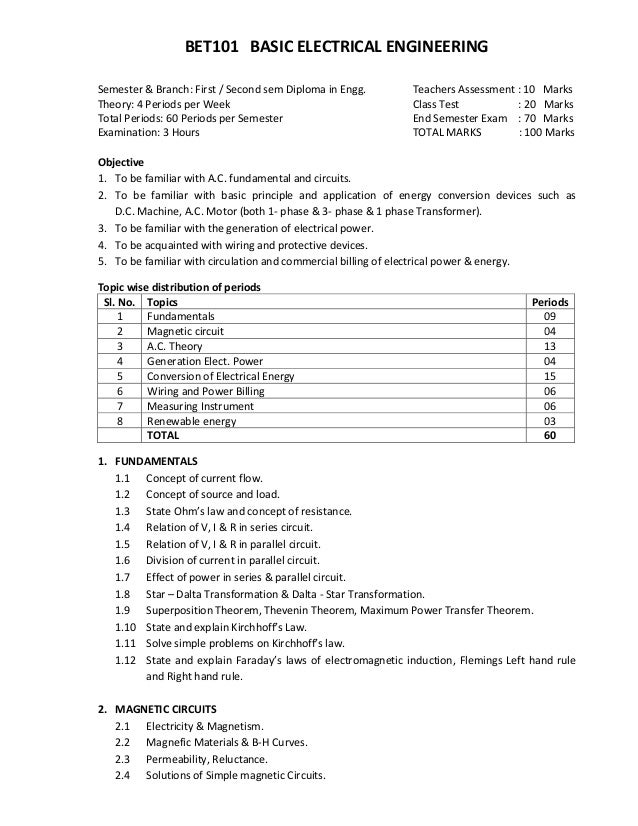 BET101 BASIC ELECTRICAL ENGINEERING

Semester & Branch: First / Second sem Diploma in Engg.
Theory: 4 Periods per Week
Total Periods: 60 Periods per Semester
Examination: 3 Hours

Teachers Assessment : 10 Marks
Class Test : 20 Marks
End Semester Exam : 70 Marks
TOTAL MARKS : 100 Marks

Objective
1. To be familiar with A.C. fundamental and circuits.
2. To be familiar with basic principle and application of energy conversion devices such as D.C. Machine, A.C. Motor (both 1- phase & 3- phase & 1 phase Transformer).
3. To be familiar with the generation of electrical power.
4. To be acquainted with wiring and protective devices.
5. To be familiar with circulation and commercial billing of electrical power & energy.

Topic wise distribution of periods

| Sl. No. | Topics | Periods |
|---|---|---|
| 1 | Fundamentals | 09 |
| 2 | Magnetic circuit | 04 |
| 3 | A.C. Theory | 13 |
| 4 | Generation Elect. Power | 04 |
| 5 | Conversion of Electrical Energy | 15 |
| 6 | Wiring and Power Billing | 06 |
| 7 | Measuring Instrument | 06 |
| 8 | Renewable energy | 03 |
| | TOTAL | 60 |

1. FUNDAMENTALS
1.1 Concept of current flow.
1.2 Concept of source and load.
1.3 State Ohm's law and concept of resistance.
1.4 Relation of V, I & R in series circuit.
1.5 Relation of V, I & R in parallel circuit.
1.6 Division of current in parallel circuit.
1.7 Effect of power in series & parallel circuit.
1.8 Star – Dalta Transformation & Dalta - Star Transformation.
1.9 Superposition Theorem, Thevenin Theorem, Maximum Power Transfer Theorem.
1.10 State and explain Kirchhoff's Law.
1.11 Solve simple problems on Kirchhoff's law.
1.12 State and explain Faraday's laws of electromagnetic induction, Flemings Left hand rule and Right hand rule.

2. MAGNETIC CIRCUITS
2.1 Electricity & Magnetism.
2.2 Magnefic Materials & B-H Curves.
2.3 Permeability, Reluctance.
2.4 Solutions of Simple magnetic Circuits.